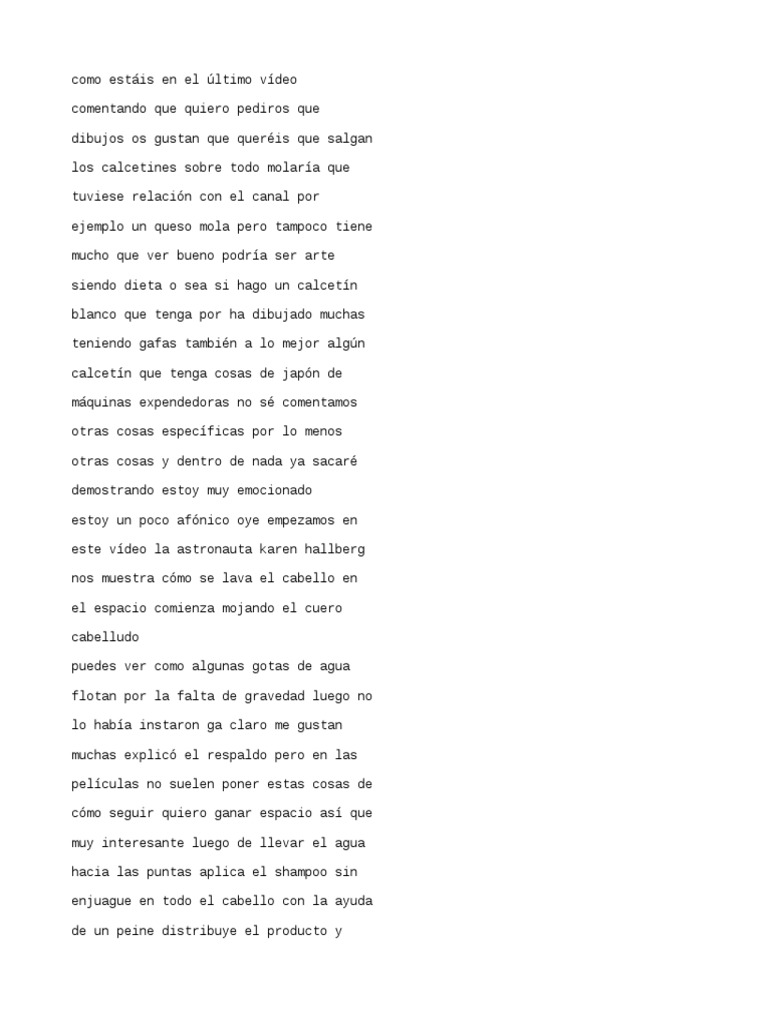 como estáis en el último vídeo comentando que quiero pediros que dibujos os gustan que queréis que salgan los calcetines sobre todo molaría que tuviese relación con el canal por ejemplo un queso mola pero tampoco tiene mucho que ver bueno podría ser arte siendo dieta o sea si hago un calcetín blanco que tenga por ha dibujado muchas teniendo gafas también a lo mejor algún calcetín que tenga cosas de japón de máquinas expendedoras no sé comentamos otras cosas específicas por lo menos otras cosas y dentro de nada ya sacaré demostrando estoy muy emocionado
estoy un poco afónico oye empezamos en este vídeo la astronauta karen hallberg nos muestra cómo se lava el cabello en el espacio comienza mojando el cuero cabelludo
puedes ver como algunas gotas de agua flotan por la falta de gravedad luego no lo había instaron ga claro me gustan muchas explicó el respaldo pero en las películas no suelen poner estas cosas de cómo seguir quiero ganar espacio así que muy interesante luego de llevar el agua hacia las puntas aplica el shampoo sin enjuague en todo el cabello con la ayuda de un peine distribuye el producto y